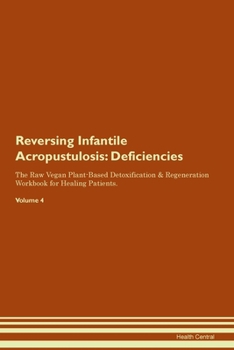 Reversing Infantile Acropustulosis: Deficiencies

The Raw Vegan Plant-Based Detoxification & Regeneration Workbook for Healing Patients.

Volume 4

Health Central